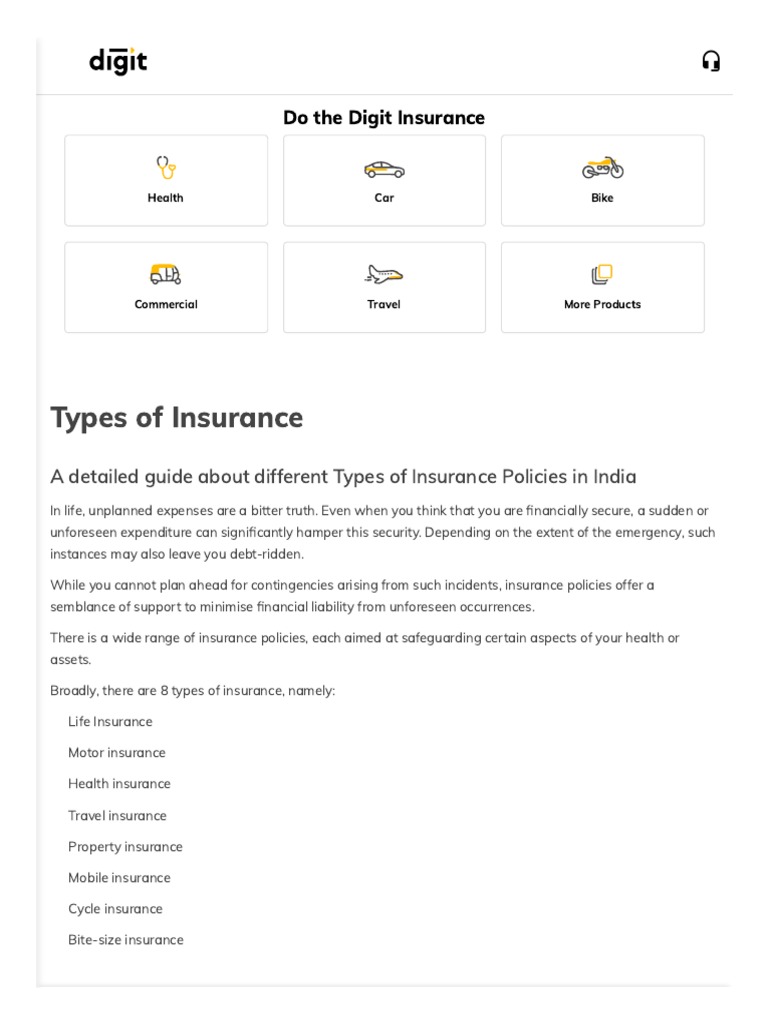 digit

Do the Digit Insurance

Health

Car

Bike

Commercial

Travel

More Products

Types of Insurance

A detailed guide about different Types of Insurance Policies in India

In life, unplanned expenses are a bitter truth. Even when you think that you are financially secure, a sudden or unforeseen expenditure can significantly hamper this security. Depending on the extent of the emergency, such instances may also leave you debt-ridden.

While you cannot plan ahead for contingencies arising from such incidents, insurance policies offer a semblance of support to minimise financial liability from unforeseen occurrences.

There is a wide range of insurance policies, each aimed at safeguarding certain aspects of your health or assets.

Broadly, there are 8 types of insurance, namely:

Life Insurance

Motor insurance

Health insurance

Travel insurance

Property insurance

Mobile insurance

Cycle insurance

Bite-size insurance